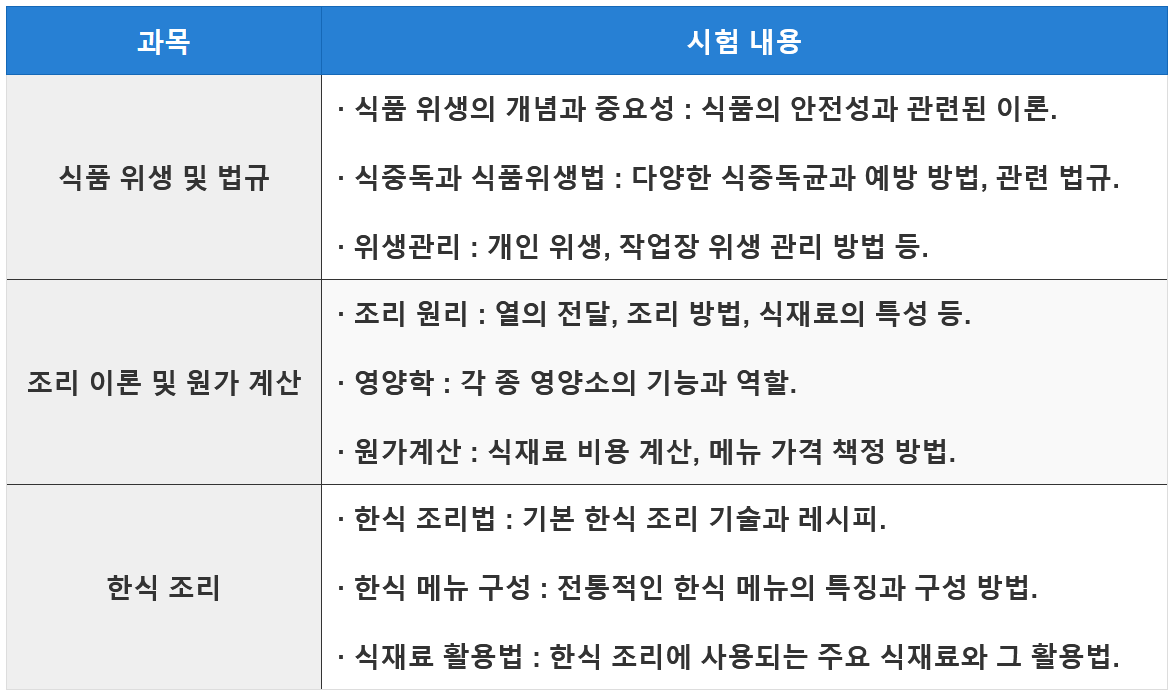 | 과목 | 시험 내용 |
|---|---|
| 식품 위생 및 법규 | · 식품 위생의 개념과 중요성 : 식품의 안전성과 관련된 이론.<br>· 식중독과 식품위생법 : 다양한 식중독균과 예방 방법, 관련 법규.<br>· 위생관리 : 개인 위생, 작업장 위생 관리 방법 등. |
| 조리 이론 및 원가 계산 | · 조리 원리 : 열의 전달, 조리 방법, 식재료의 특성 등.<br>· 영양학 : 각 종 영양소의 기능과 역할.<br>· 원가계산 : 식재료 비용 계산, 메뉴 가격 책정 방법. |
| 한식 조리 | · 한식 조리법 : 기본 한식 조리 기술과 레시피.<br>· 한식 메뉴 구성 : 전통적인 한식 메뉴의 특징과 구성 방법.<br>· 식재료 활용법 : 한식 조리에 사용되는 주요 식재료와 그 활용법. |